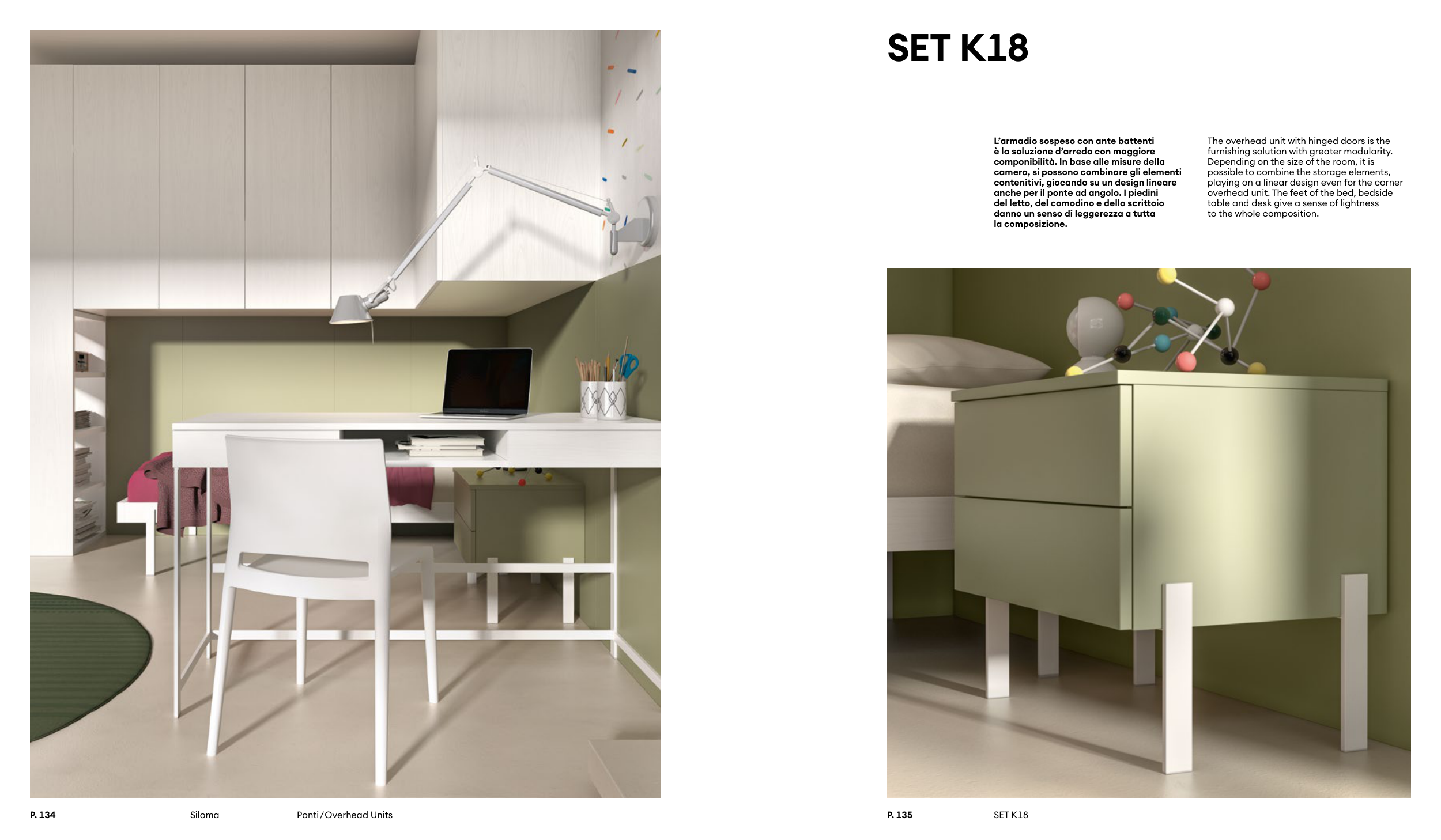 P. 134 Siloma Ponti/Overhead Units

SET K18

L'armadio sospeso con ante battenti è la soluzione d'arredo con maggiore componibilità. In base alle misure della camera, si possono combinare gli elementi contenitivi, giocando su un design lineare anche per il ponte ad angolo. I piedini del letto, del comodino e dello scrittoio danno un senso di leggerezza a tutta la composizione.

The overhead unit with hinged doors is the furnishing solution with greater modularity. Depending on the size of the room, it is possible to combine the storage elements, playing on a linear design even for the corner overhead unit. The feet of the bed, bedside table and desk give a sense of lightness to the whole composition.

P. 135 SET K18